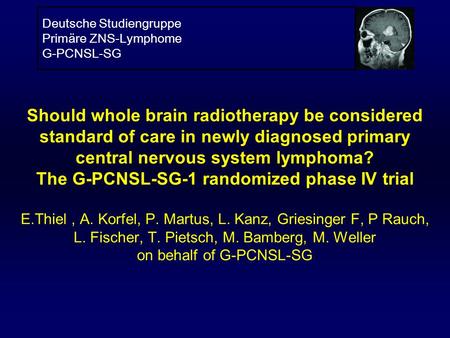 Deutsche Studiengruppe
Primäre ZNS-Lymphome
G-PCNSL-SG

Should whole brain radiotherapy be considered standard of care in newly diagnosed primary central nervous system lymphoma?
The G-PCNSL-SG-1 randomized phase IV trial

E.Thiel , A. Korfel, P. Martus, L. Kanz, Griesinger F, P Rauch, L. Fischer, T. Pietsch, M. Bamberg, M. Weller
on behalf of G-PCNSL-SG